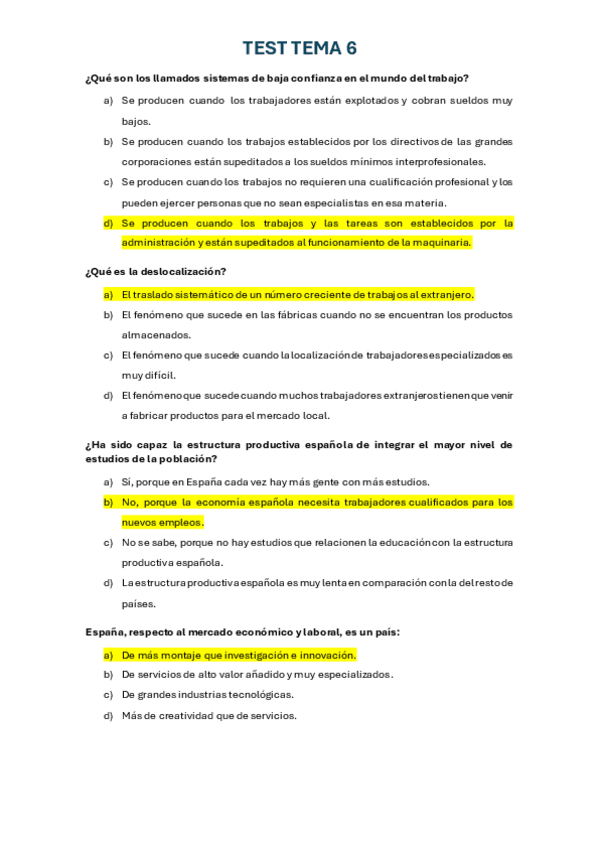 TEST TEMA 6

¿Qué son los llamados sistemas de baja confianza en el mundo del trabajo?

a) Se producen cuando los trabajadores están explotados y cobran sueldos muy bajos.

b) Se producen cuando los trabajos establecidos por los directivos de las grandes corporaciones están supeditados a los sueldos mínimos interprofesionales.

c) Se producen cuando los trabajos no requieren una cualificación profesional y los pueden ejercer personas que no sean especialistas en esa materia.

d) Se producen cuando los trabajos y las tareas son establecidos por la administración y están supeditados al funcionamiento de la maquinaria.

¿Qué es la deslocalización?

a) El traslado sistemático de un número creciente de trabajos al extranjero.

b) El fenómeno que sucede en las fábricas cuando no se encuentran los productos almacenados.

c) El fenómeno que sucede cuando la localización de trabajadores especializados es muy difícil.

d) El fenómeno que sucede cuando muchos trabajadores extranjeros tienen que venir a fabricar productos para el mercado local.

¿Ha sido capaz la estructura productiva española de integrar el mayor nivel de estudios de la población?

a) Sí, porque en España cada vez hay más gente con más estudios.

b) No, porque la economía española necesita trabajadores cualificados para los nuevos empleos.

c) No se sabe, porque no hay estudios que relacionen la educación con la estructura productiva española.

d) La estructura productiva española es muy lenta en comparación con la del resto de países.

España, respecto al mercado económico y laboral, es un país:

a) De más montaje que investigación e innovación.

b) De servicios de alto valor añadido y muy especializados.

c) De grandes industrias tecnológicas.

d) Más de creatividad que de servicios.